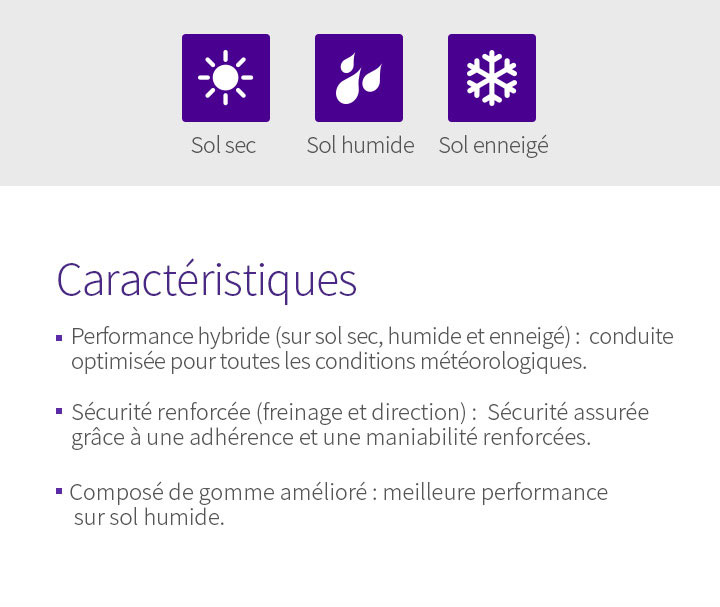 Sol sec

Sol humide

Sol enneigé

Caractéristiques

▪ Performance hybride (sur sol sec, humide et enneigé) : conduite optimisée pour toutes les conditions météorologiques.

▪ Sécurité renforcée (freinage et direction) : Sécurité assurée grâce à une adhérence et une maniabilité renforcées.

▪ Composé de gomme amélioré : meilleure performance sur sol humide.